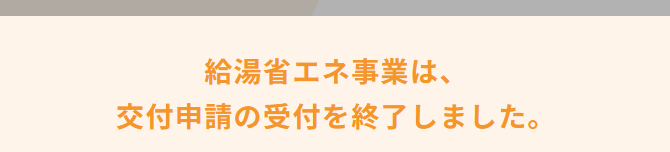 給湯省エネ事業は、
交付申請の受付を終了しました。